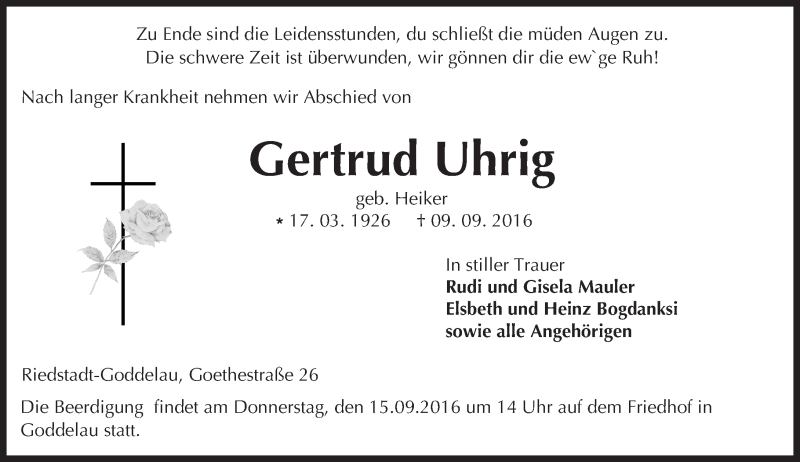 Zu Ende sind die Leidensstunden, du schließt die müden Augen zu.
Die schwere Zeit ist überwunden, wir gönnen dir die ew`ge Ruh!

Nach langer Krankheit nehmen wir Abschied von

Gertrud Uhrig

geb. Heiker
* 17. 03. 1926 † 09. 09. 2016

In stiller Trauer
Rudi und Gisela Mauler
Elsbeth und Heinz Bogdanksi
sowie alle Angehörigen

Riedstadt-Goddelau, Goethestraße 26

Die Beerdigung findet am Donnerstag, den 15.09.2016 um 14 Uhr auf dem Friedhof in Goddelau statt.